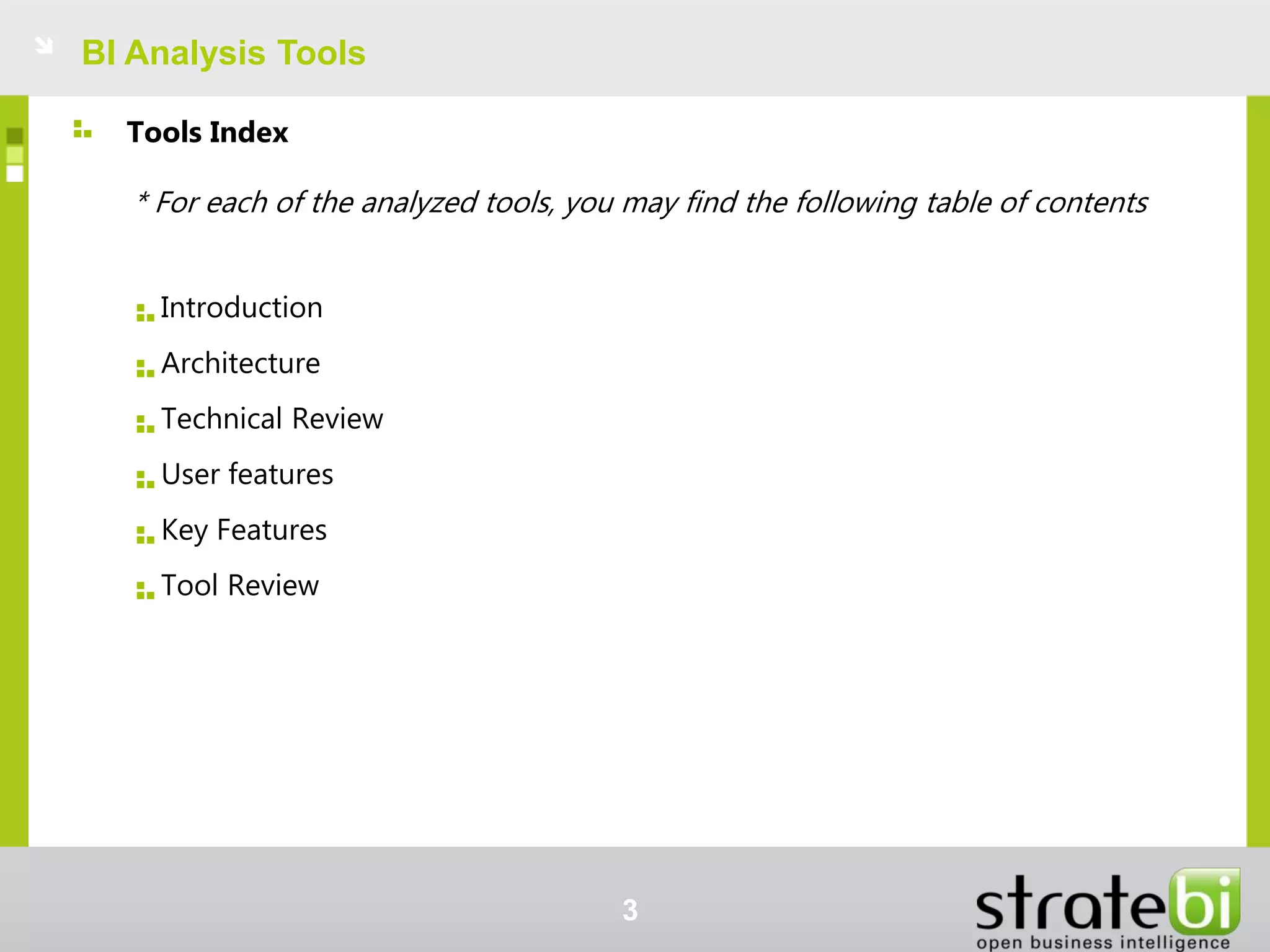 BI Analysis Tools

Tools Index

* For each of the analyzed tools, you may find the following table of contents

Introduction

Architecture

Technical Review

User features

Key Features

Tool Review

3

stratebi
open business intelligence